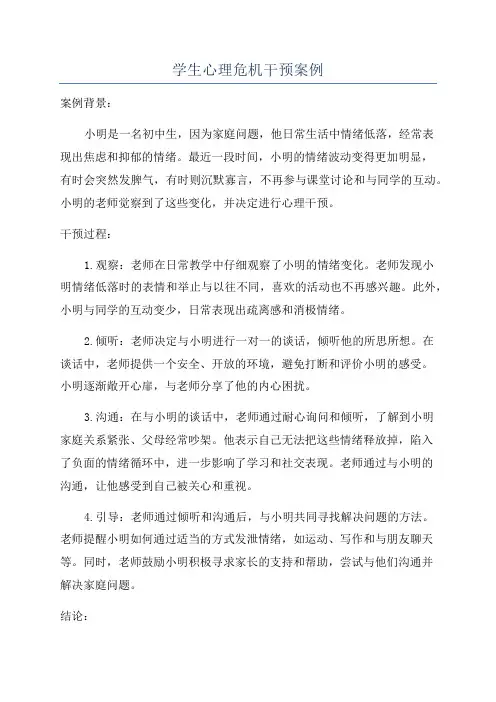 学生心理危机干预案例

案例背景：

小明是一名初中生，因为家庭问题，他日常生活中情绪低落，经常表现出焦虑和抑郁的情绪。最近一段时间，小明的情绪波动变得更加明显，有时会突然发脾气，有时则沉默寡言，不再参与课堂讨论和与同学的互动。小明的老师觉察到了这些变化，并决定进行心理干预。

干预过程：

1.观察：老师在日常教学中仔细观察了小明的情绪变化。老师发现小明情绪低落时的表情和举止与以往不同，喜欢的活动也不再感兴趣。此外，小明与同学的互动变少，日常表现出疏离感和消极情绪。

2.倾听：老师决定与小明进行一对一的谈话，倾听他的所思所想。在谈话中，老师提供一个安全、开放的环境，避免打断和评价小明的感受。小明逐渐敞开心扉，与老师分享了他的内心困扰。

3.沟通：在与小明的谈话中，老师通过耐心询问和倾听，了解到小明家庭关系紧张、父母经常吵架。他表示自己无法把这些情绪释放掉，陷入了负面的情绪循环中，进一步影响了学习和社交表现。老师通过与小明的沟通，让他感受到自己被关心和重视。

4.引导：老师通过倾听和沟通后，与小明共同寻找解决问题的方法。老师提醒小明如何通过适当的方式发泄情绪，如运动、写作和与朋友聊天等。同时，老师鼓励小明积极寻求家长的支持和帮助，尝试与他们沟通并解决家庭问题。

结论：